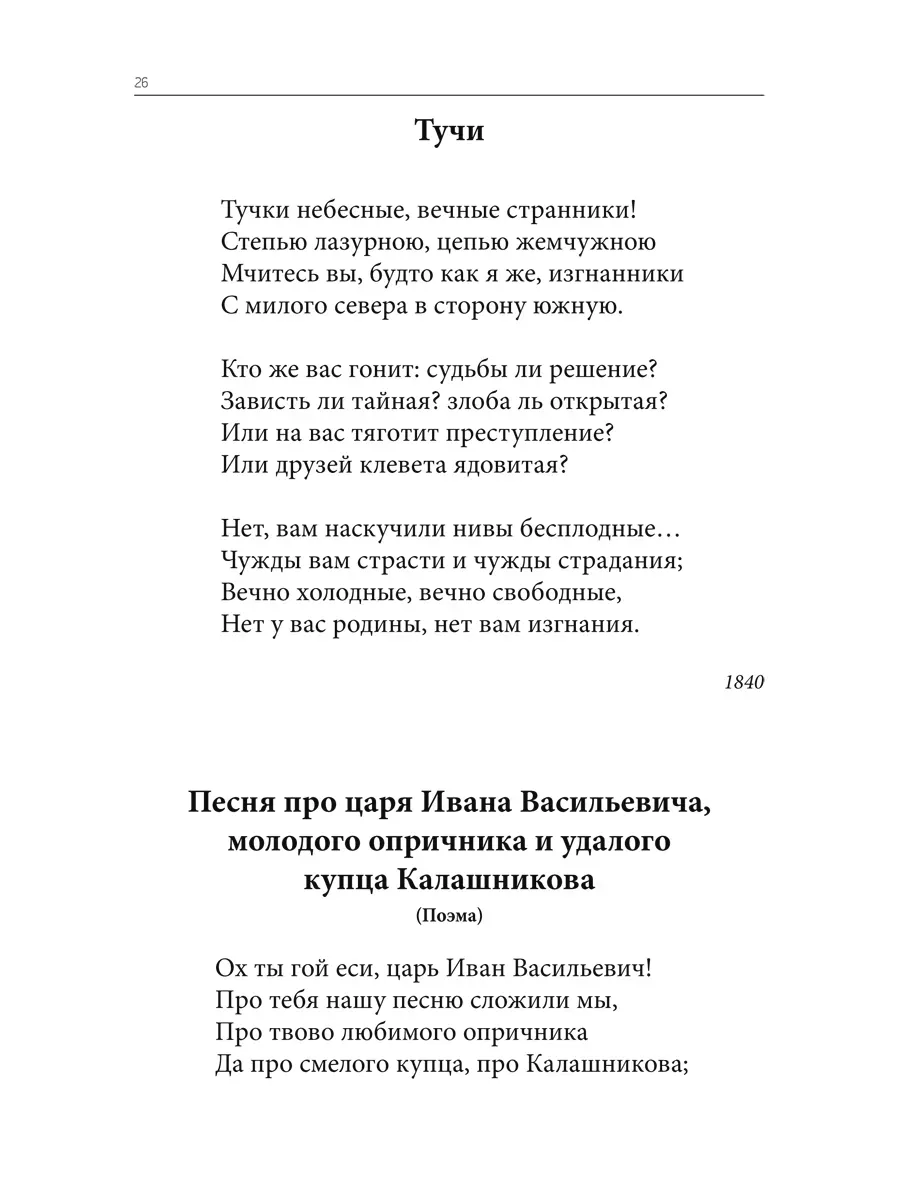 26

Тучи

Тучки небесные, вечные странники!
Степью лазурною, цепью жемчужною
Мчитесь вы, будто как я же, изгнанники
С милого севера в сторону южную.

Кто же вас гонит: судьбы ли решение?
Зависть ли тайная? злоба ль открытая?
Или на вас тяготит преступление?
Или друзей клевета ядовитая?

Нет, вам наскучили нивы бесплодные…
Чужды вам страсти и чужды страдания;
Вечно холодные, вечно свободные,
Нет у вас родины, нет вам изгнания.

1840

Песня про царя Ивана Васильевича, молодого опричника и удалого купца Калашникова
(Поэма)

Ох ты гой еси, царь Иван Васильевич!
Про тебя нашу песню сложили мы,
Про твово любимого опричника
Да про смелого купца, про Калашникова;